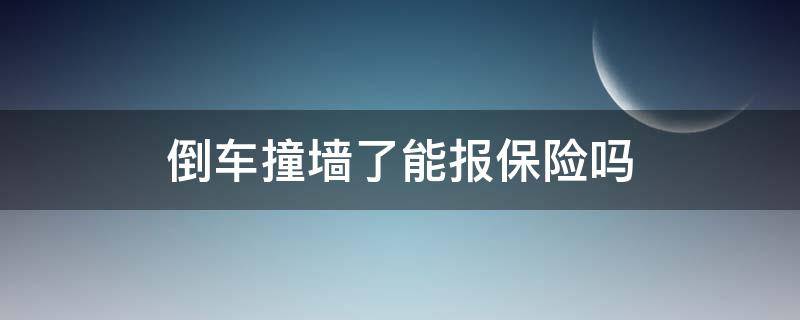 倒车撞墙了能报保险吗